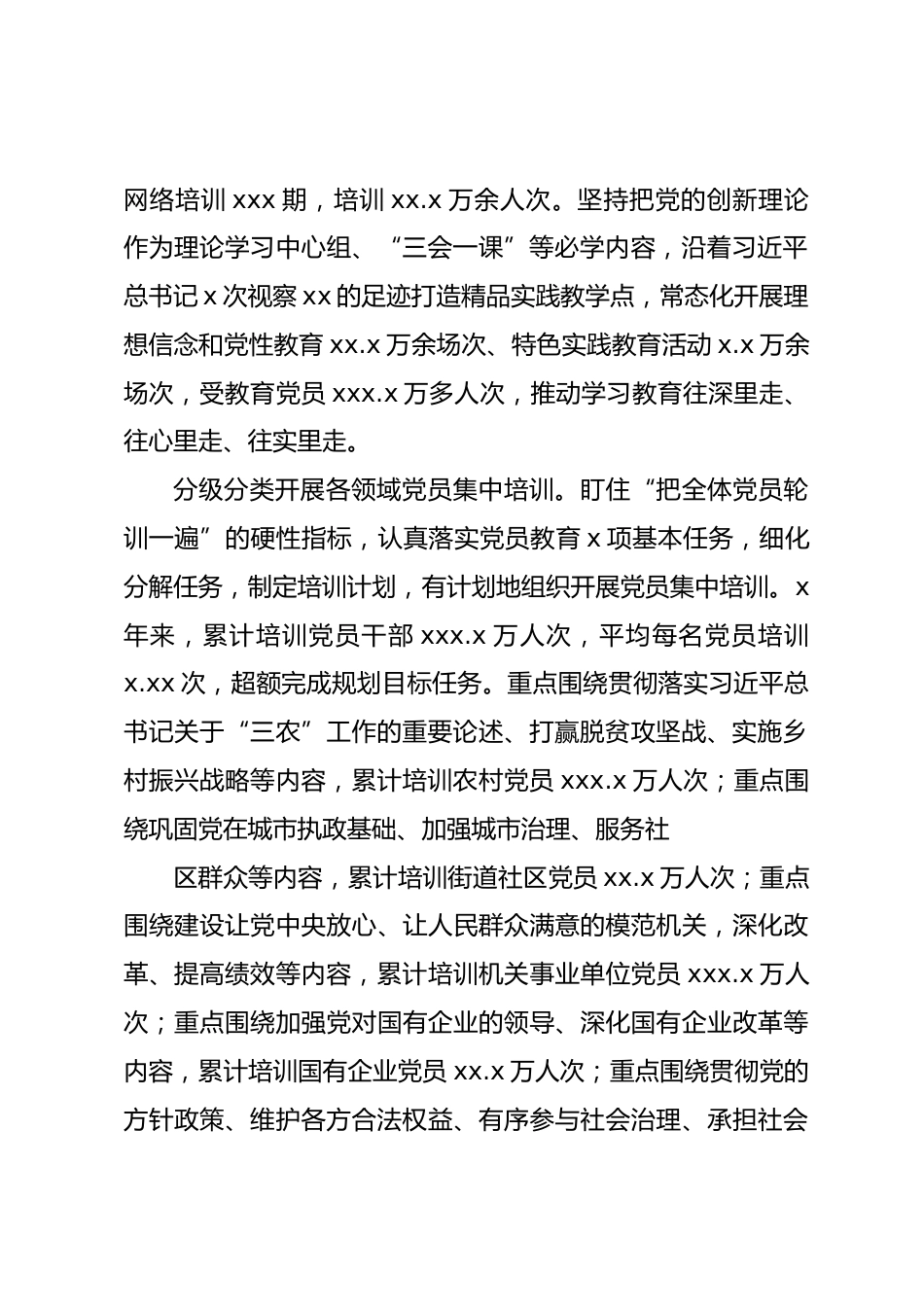 网络培训 xxx 期，培训 xx.x 万余人次。坚持把党的创新理论作为理论学习中心组、“三会一课”等必学内容，沿着习近平总书记 x 次视察 xx 的足迹打造精品实践教学点，常态化开展理想信念和党性教育 xx.x 万余场次、特色实践教育活动 x.x 万余场次，受教育党员 xxx.x 万多人次，推动学习教育往深里走、往心里走、往实里走。

分级分类开展各领域党员集中培训。盯住“把全体党员轮训一遍”的硬性指标，认真落实党员教育 x 项基本任务，细化分解任务，制定培训计划，有计划地组织开展党员集中培训。x 年来，累计培训党员干部 xxx.x 万人次，平均每名党员培训 x.xx 次，超额完成规划目标任务。重点围绕贯彻落实习近平总书记关于“三农”工作的重要论述、打赢脱贫攻坚战、实施乡村振兴战略等内容，累计培训农村党员 xxx.x 万人次；重点围绕巩固党在城市执政基础、加强城市治理、服务社

区群众等内容，累计培训街道社区党员 xx.x 万人次；重点围绕建设让党中央放心、让人民群众满意的模范机关，深化改革、提高绩效等内容，累计培训机关事业单位党员 xxx.x 万人次；重点围绕加强党对国有企业的领导、深化国有企业改革等内容，累计培训国有企业党员 xx.x 万人次；重点围绕贯彻党的方针政策、维护各方合法权益、有序参与社会治理、承担社会